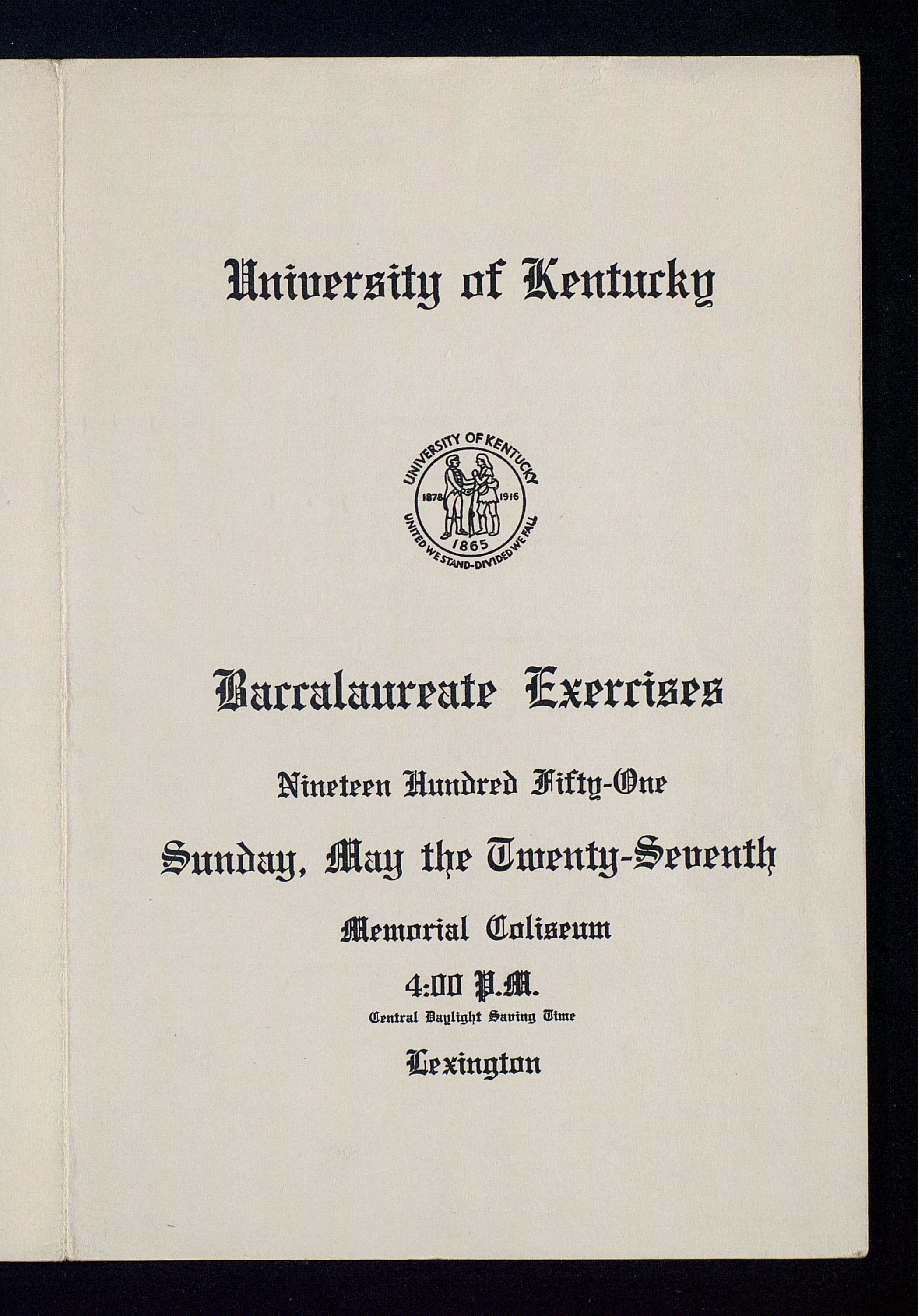 University of Kentucky

UNIVERSITY OF KENTUCKY
1878 1916
1865
UNITED WE STAND-DIVIDED WE FALL

Baccalaureate Exercises

Nineteen Hundred Fifty-One

Sunday, May the Twenty-Seventh

Memorial Coliseum

4:00 P.M.

Central Daylight Saving Time

Lexington